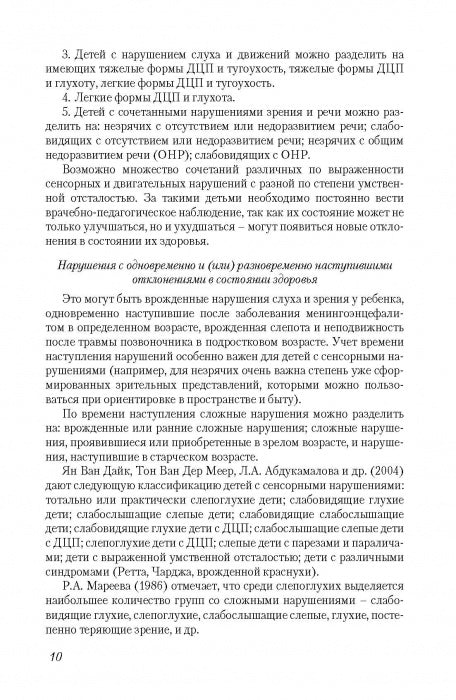 3. Детей с нарушением слуха и движений можно разделить на имеющих тяжелые формы ДЦП и тугоухость, тяжелые формы ДЦП и глухоту, легкие формы ДЦП и тугоухость.

4. Легкие формы ДЦП и глухота.

5. Детей с сочетанными нарушениями зрения и речи можно разделить на: незрячих с отсутствием или недоразвитием речи; слабовидящих с отсутствием или недоразвитием речи; незрячих с общим недоразвитием речи (ОНР); слабовидящих с ОНР.

Возможно множество сочетаний различных по выраженности сенсорных и двигательных нарушений с разной по степени умственной отсталостью. За такими детьми необходимо постоянно вести врачебно-педагогическое наблюдение, так как их состояние может не только улучшаться, но и ухудшаться – могут появиться новые отклонения в состоянии их здоровья.

Нарушения с одновременно и (или) разновременно наступившими отклонениями в состоянии здоровья

Это могут быть врожденные нарушения слуха и зрения у ребенка, одновременно наступившие после заболевания менингоэнцефалитом в определенном возрасте, врожденная слепота и неподвижность после травмы позвоночника в подростковом возрасте. Учет времени наступления нарушений особенно важен для детей с сенсорными нарушениями (например, для незрячих очень важна степень уже сформированных зрительных представлений, которыми можно пользоваться при ориентировке в пространстве и быту).

По времени наступления сложные нарушения можно разделить на: врожденные или ранние сложные нарушения; сложные нарушения, проявившиеся или приобретенные в зрелом возрасте, и нарушения, наступившие в старческом возрасте.

Ян Ван Дайк, Тон Ван Дер Меер, Л.А. Абдукамалова и др. (2004) дают следующую классификацию детей с сенсорными нарушениями: тотально или практически слепоглухие дети; слабовидящие глухие дети; слабослышащие слепые дети; слабовидящие слабослышащие дети; слабовидящие глухие дети с ДЦП; слабослышащие слепые дети с ДЦП; слепоглухие дети с ДЦП; слепые дети с парезами и параличами; дети с выраженной умственной отсталостью; дети с различными синдромами (Ретта, Чарджа, врожденной краснухи).

Р.А. Мареева (1986) отмечает, что среди слепоглухих выделяется наибольшее количество групп со сложными нарушениями – слабовидящие глухие, слепоглухие, слабослышащие слепые, глухие, постепенно теряющие зрение, и др.

10